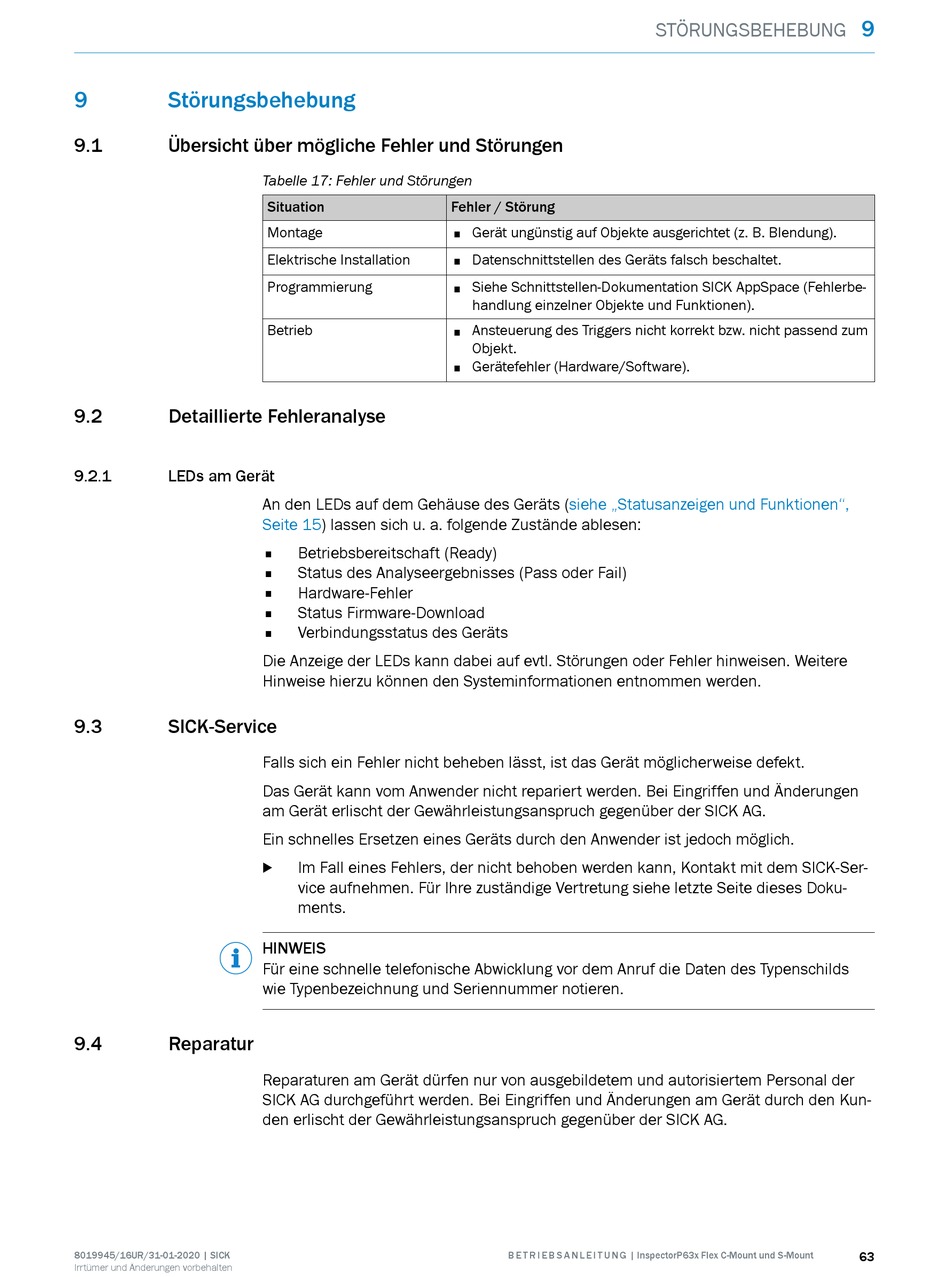 STÖRUNGSBEHEBUNG 9

9 Störungsbehebung

9.1 Übersicht über mögliche Fehler und Störungen

Tabelle 17: Fehler und Störungen

| Situation | Fehler / Störung |
|---|---|
| Montage | ■ Gerät ungünstig auf Objekte ausgerichtet (z. B. Blendung). |
| Elektrische Installation | ■ Datenschnittstellen des Geräts falsch beschaltet. |
| Programmierung | ■ Siehe Schnittstellen-Dokumentation SICK AppSpace (Fehlerbehandlung einzelner Objekte und Funktionen). |
| Betrieb | ■ Ansteuerung des Triggers nicht korrekt bzw. nicht passend zum Objekt. ■ Gerätefehler (Hardware/Software). |

9.2 Detaillierte Fehleranalyse

9.2.1 LEDs am Gerät

An den LEDs auf dem Gehäuse des Geräts (siehe „Statusanzeigen und Funktionen“, Seite 15) lassen sich u. a. folgende Zustände ablesen:

■ Betriebsbereitschaft (Ready)
■ Status des Analyseergebnisses (Pass oder Fail)
■ Hardware-Fehler
■ Status Firmware-Download
■ Verbindungsstatus des Geräts

Die Anzeige der LEDs kann dabei auf evtl. Störungen oder Fehler hinweisen. Weitere Hinweise hierzu können den Systeminformationen entnommen werden.

9.3 SICK-Service

Falls sich ein Fehler nicht beheben lässt, ist das Gerät möglicherweise defekt.

Das Gerät kann vom Anwender nicht repariert werden. Bei Eingriffen und Änderungen am Gerät erlischt der Gewährleistungsanspruch gegenüber der SICK AG.

Ein schnelles Ersetzen eines Geräts durch den Anwender ist jedoch möglich.

▶ Im Fall eines Fehlers, der nicht behoben werden kann, Kontakt mit dem SICK-Service aufnehmen. Für Ihre zuständige Vertretung siehe letzte Seite dieses Dokuments.

HINWEIS
Für eine schnelle telefonische Abwicklung vor dem Anruf die Daten des Typenschilds wie Typenbezeichnung und Seriennummer notieren.

9.4 Reparatur

Reparaturen am Gerät dürfen nur von ausgebildetem und autorisiertem Personal der SICK AG durchgeführt werden. Bei Eingriffen und Änderungen am Gerät durch den Kunden erlischt der Gewährleistungsanspruch gegenüber der SICK AG.

8019945/16UR/31-01-2020 | SICK
Irrtümer und Änderungen vorbehalten

BETRIEBSANLEITUNG | InspectorP63x Flex C-Mount und S-Mount

63